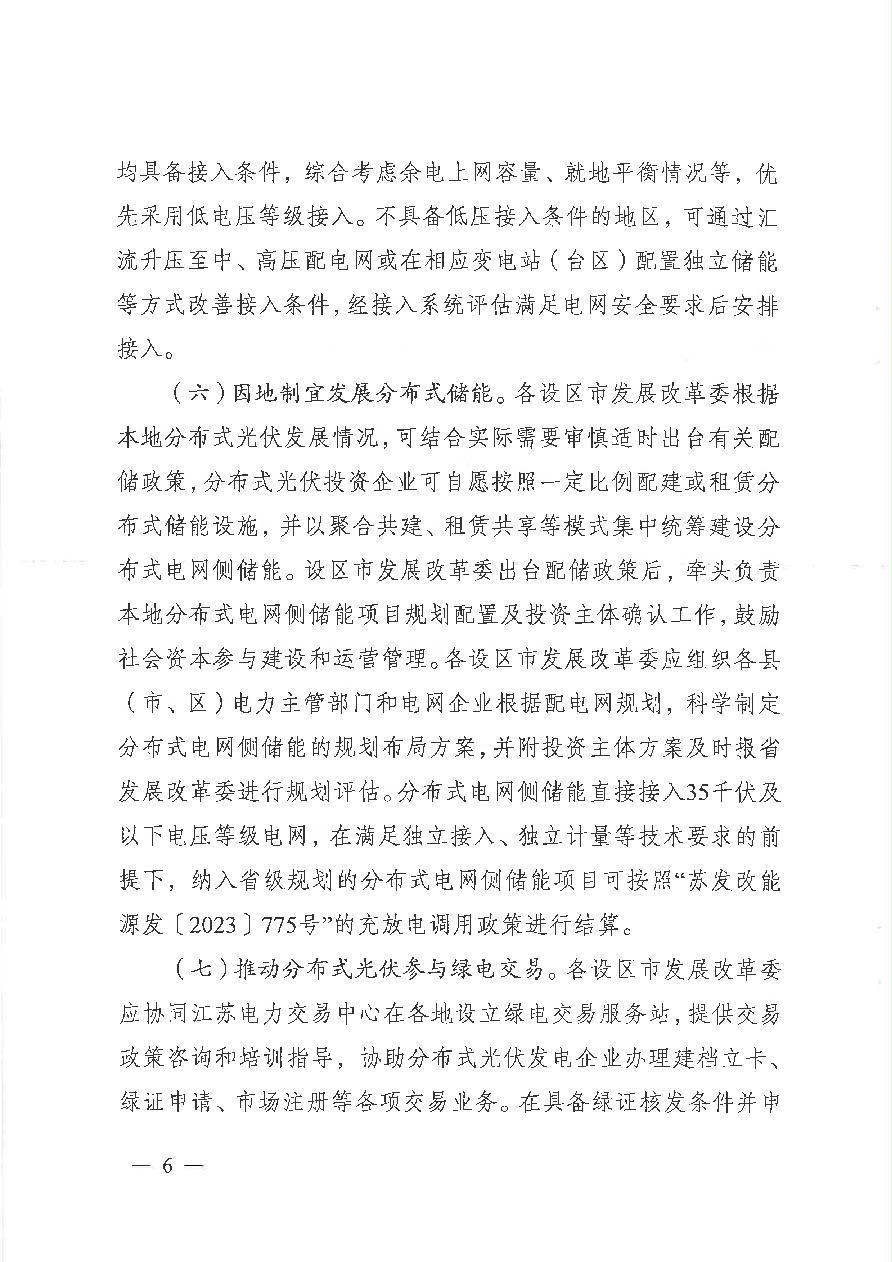 均具备接入条件，综合考虑余电上网容量、就地平衡情况等，优先采用低电压等级接入。不具备低压接入条件的地区，可通过汇流升压至中、高压配电网或在相应变电站（台区）配置独立储能等方式改善接入条件，经接入系统评估满足电网安全要求后安排接入。

（六）因地制宜发展分布式储能。各设区市发展改革委根据本地分布式光伏发展情况，可结合实际需要审慎适时出台有关配储政策，分布式光伏投资企业可自愿按照一定比例配建或租赁分布式储能设施，并以聚合共建、租赁共享等模式集中统筹建设分布式电网侧储能。设区市发展改革委出台配储政策后，牵头负责本地分布式电网侧储能项目规划配置及投资主体确认工作，鼓励社会资本参与建设和运营管理。各设区市发展改革委应组织各县（市、区）电力主管部门和电网企业根据配电网规划，科学制定分布式电网侧储能的规划布局方案，并附投资主体方案及时报省发展改革委进行规划评估。分布式电网侧储能直接接入35千伏及以下电压等级电网，在满足独立接入、独立计量等技术要求的前提下，纳入省级规划的分布式电网侧储能项目可按照“苏发改能源发〔2023〕775号”的充放电调用政策进行结算。

（七）推动分布式光伏参与绿电交易。各设区市发展改革委应协同江苏电力交易中心在各地设立绿电交易服务站，提供交易政策咨询和培训指导，协助分布式光伏发电企业办理建档立卡、绿证申请、市场注册等各项交易业务。在具备绿证核发条件并申

— 6 —